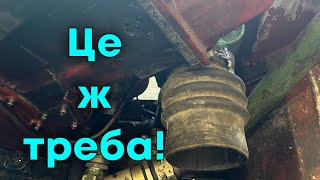 Це
ж
треба!